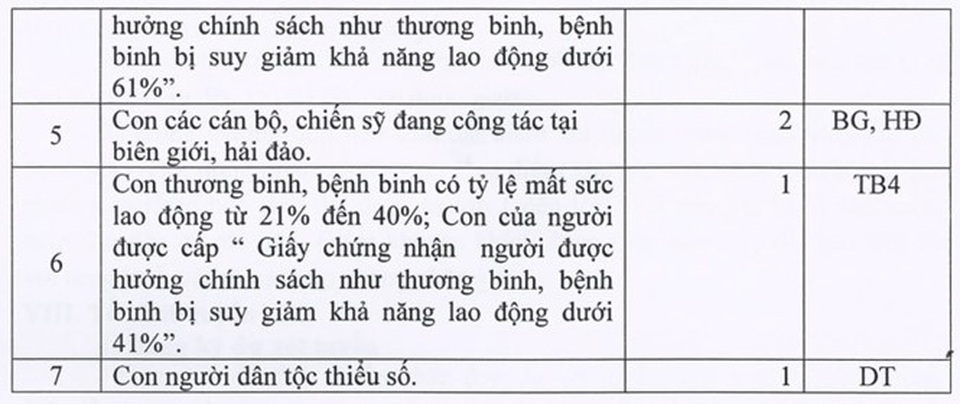 |  | hưởng chính sách như thương binh, bệnh binh bị suy giảm khả năng lao động dưới 61%". |  |  |
|---|---|---|---|
| 5 | Con các cán bộ, chiến sỹ đang công tác tại biên giới, hải đảo. | 2 | BG, HĐ |
| 6 | Con thương binh, bệnh binh có tỷ lệ mất sức lao động từ 21% đến 40%; Con của người được cấp " Giấy chứng nhận người được hưởng chính sách như thương binh, bệnh binh bị suy giảm khả năng lao động dưới 41%". | 1 | TB4 |
| 7 | Con người dân tộc thiểu số. | 1 | DT |